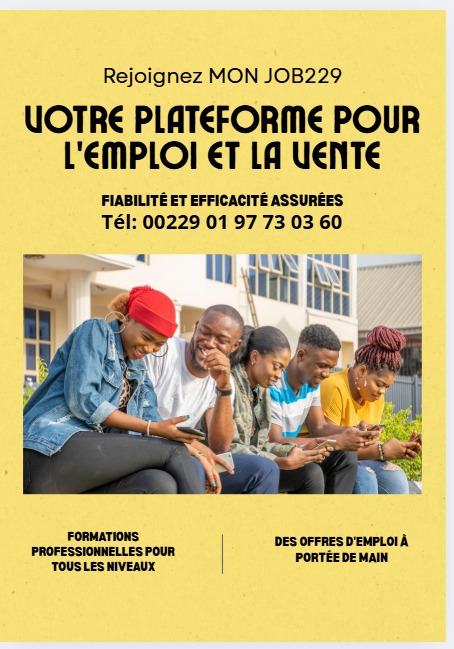 Rejoignez MON JOB229

VOTRE PLATEFORME POUR L'EMPLOI ET LA VENTE

FIABILITÉ ET EFFICACITÉ ASSURÉES

Tél: 00229 01 97 73 03 60

FORMATIONS PROFESSIONNELLES POUR TOUS LES NIVEAUX

DES OFFRES D'EMPLOI À PORTÉE DE MAIN